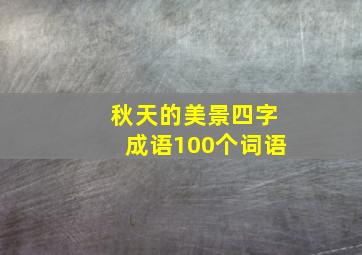 秋天的美景四字成语100个词语